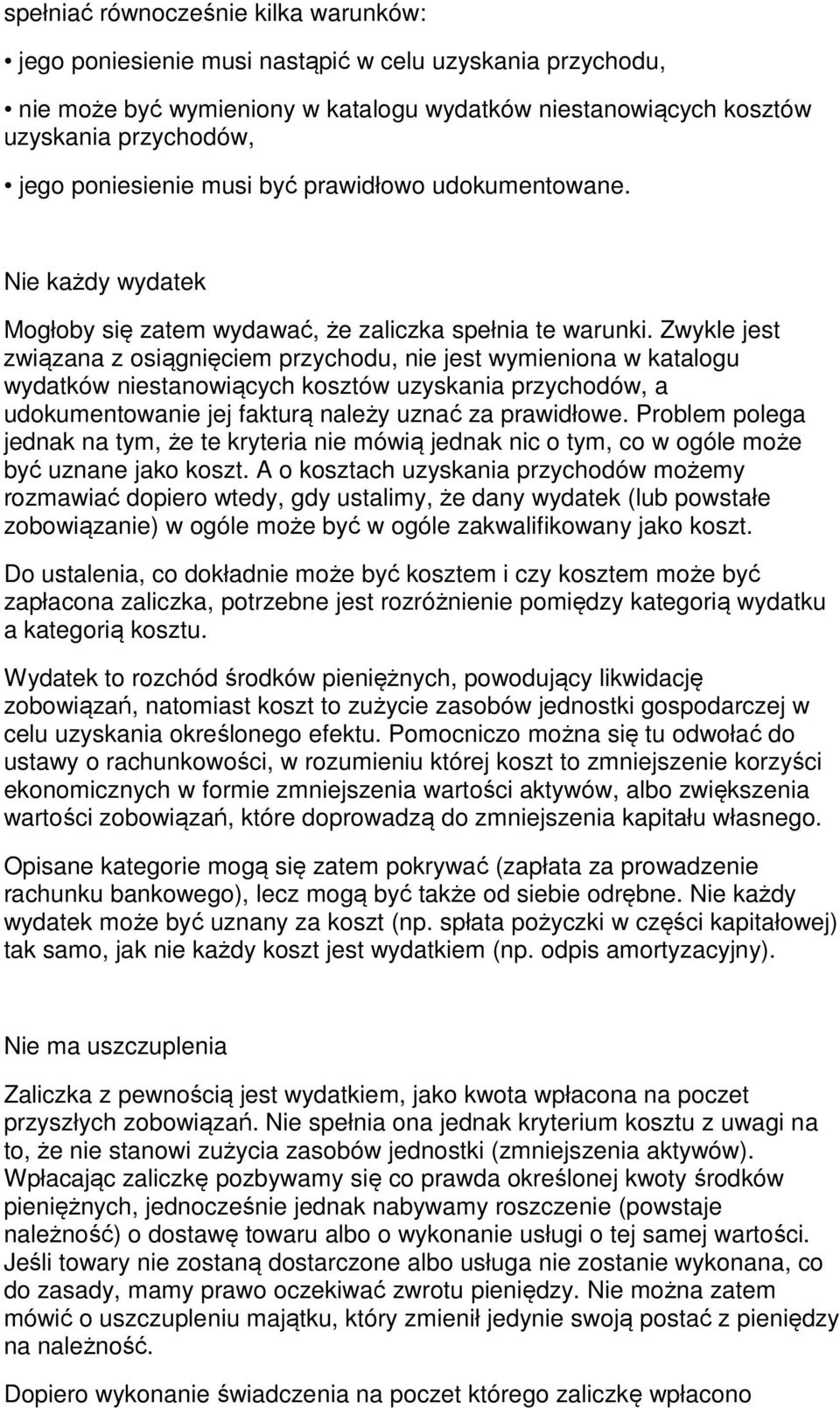 spełniać równocześnie kilka warunków:

• jego poniesienie musi nastąpić w celu uzyskania przychodu,

• nie może być wymieniony w katalogu wydatków niestanowiących kosztów uzyskania przychodów,

• jego poniesienie musi być prawidłowo udokumentowane.

Nie każdy wydatek

Mogłoby się zatem wydawać, że zaliczka spełnia te warunki. Zwykle jest związana z osiągnięciem przychodu, nie jest wymieniona w katalogu wydatków niestanowiących kosztów uzyskania przychodów, a udokumentowanie jej fakturą należy uznać za prawidłowe. Problem polega jednak na tym, że te kryteria nie mówią jednak nic o tym, co w ogóle może być uznane jako koszt. A o kosztach uzyskania przychodów możemy rozmawiać dopiero wtedy, gdy ustalimy, że dany wydatek (lub powstałe zobowiązanie) w ogóle może być w ogóle zakwalifikowany jako koszt.

Do ustalenia, co dokładnie może być kosztem i czy kosztem może być zapłacona zaliczka, potrzebne jest rozróżnienie pomiędzy kategorią wydatku a kategorią kosztu.

Wydatek to rozchód środków pieniężnych, powodujący likwidację zobowiązań, natomiast koszt to zużycie zasobów jednostki gospodarczej w celu uzyskania określonego efektu. Pomocniczo można się tu odwołać do ustawy o rachunkowości, w rozumieniu której koszt to zmniejszenie korzyści ekonomicznych w formie zmniejszenia wartości aktywów, albo zwiększenia wartości zobowiązań, które doprowadzą do zmniejszenia kapitału własnego.

Opisane kategorie mogą się zatem pokrywać (zapłata za prowadzenie rachunku bankowego), lecz mogą być także od siebie odrębne. Nie każdy wydatek może być uznany za koszt (np. spłata pożyczki w części kapitałowej) tak samo, jak nie każdy koszt jest wydatkiem (np. odpis amortyzacyjny).

Nie ma uszczuplenia

Zaliczka z pewnością jest wydatkiem, jako kwota wpłacona na poczet przyszłych zobowiązań. Nie spełnia ona jednak kryterium kosztu z uwagi na to, że nie stanowi zużycia zasobów jednostki (zmniejszenia aktywów). Wpłacając zaliczkę pozbywamy się co prawda określonej kwoty środków pieniężnych, jednocześnie jednak nabywamy roszczenie (powstaje należność) o dostawę towaru albo o wykonanie usługi o tej samej wartości. Jeśli towary nie zostaną dostarczone albo usługa nie zostanie wykonana, co do zasady, mamy prawo oczekiwać zwrotu pieniędzy. Nie można zatem mówić o uszczupleniu majątku, który zmienił jedynie swoją postać z pieniędzy na należność.

Dopiero wykonanie świadczenia na poczet którego zaliczkę wpłacono